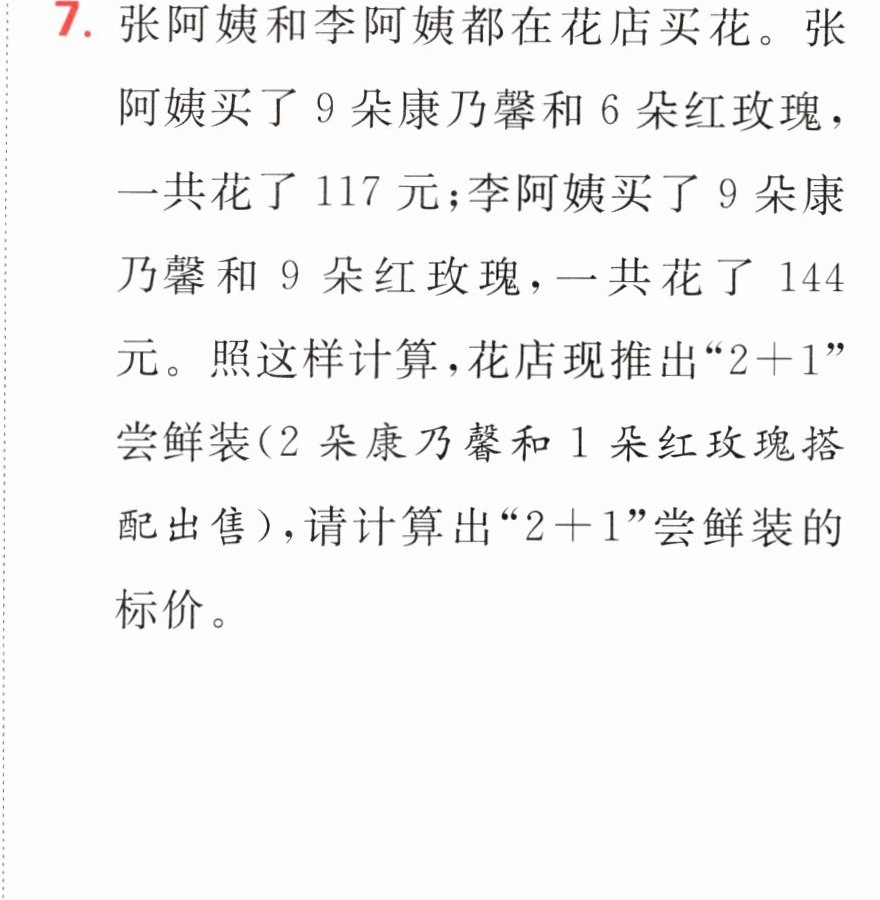 7.张阿姨和李阿姨都在花店买花。张阿姨买了9朵康乃馨和6朵红玫瑰，一共花了117元;李阿姨买了9朵康乃馨和9朵红玫瑰，一共花了144元。照这样计算，花店现推出“2+1”尝鲜装(2朵康乃馨和1朵红玫瑰搭配出售)，请计算出“2+1”尝鲜装的标价。